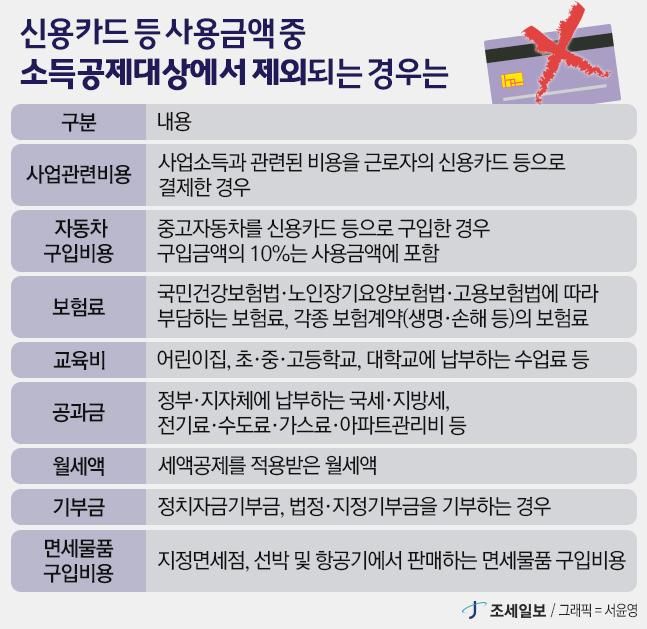 신용카드 등 사용금액 중
소득공제대상에서 제외되는 경우는

| 구분 | 내용 |
|---|---|
| 사업관련비용 | 사업소득과 관련된 비용을 근로자의 신용카드 등으로 결제한 경우 |
| 자동차 구입비용 | 중고자동차를 신용카드 등으로 구입한 경우 구입금액의 10%는 사용금액에 포함 |
| 보험료 | 국민건강보험법·노인장기요양보험법·고용보험법에 따라 부담하는 보험료, 각종 보험계약(생명·손해 등)의 보험료 |
| 교육비 | 어린이집, 초·중·고등학교, 대학교에 납부하는 수업료 등 |
| 공과금 | 정부·지자체에 납부하는 국세·지방세, 전기료·수도료·가스료·아파트관리비 등 |
| 월세액 | 세액공제를 적용받은 월세액 |
| 기부금 | 정치자금기부금, 법정·지정기부금을 기부하는 경우 |
| 면세물품 구입비용 | 지정면세점, 선박 및 항공기에서 판매하는 면세물품 구입비용 |

조세일보 / 그래픽 = 서윤영